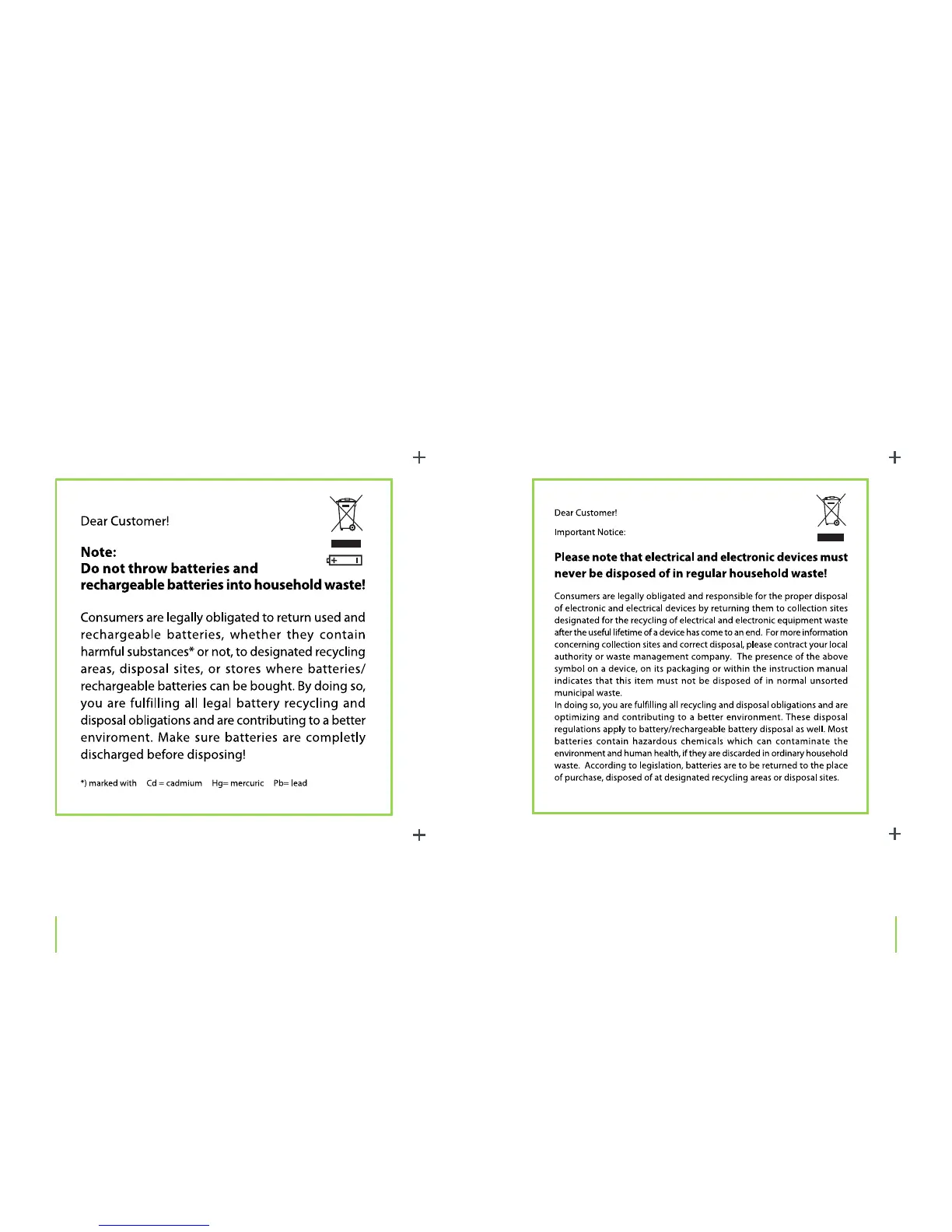 Dear Customer!

Note:
Do not throw batteries and rechargeable batteries into household waste!

Consumers are legally obligated to return used and rechargeable batteries, whether they contain harmful substances* or not, to designated recycling areas, disposal sites, or stores where batteries/ rechargeable batteries can be bought. By doing so, you are fulfilling all legal battery recycling and disposal obligations and are contributing to a better enviroment. Make sure batteries are completly discharged before disposing!

*) marked with Cd = cadmium Hg= mercuric Pb= lead

Dear Customer!

Important Notice:

Please note that electrical and electronic devices must never be disposed of in regular household waste!

Consumers are legally obligated and responsible for the proper disposal of electronic and electrical devices by returning them to collection sites designated for the recycling of electrical and electronic equipment waste after the useful lifetime of a device has come to an end. For more information concerning collection sites and correct disposal, please contract your local authority or waste management company. The presence of the above symbol on a device, on its packaging or within the instruction manual indicates that this item must not be disposed of in normal unsorted municipal waste.
In doing so, you are fulfilling all recycling and disposal obligations and are optimizing and contributing to a better environment. These disposal regulations apply to battery/rechargeable battery disposal as well. Most batteries contain hazardous chemicals which can contaminate the environment and human health, if they are discarded in ordinary household waste. According to legislation, batteries are to be returned to the place of purchase, disposed of at designated recycling areas or disposal sites.